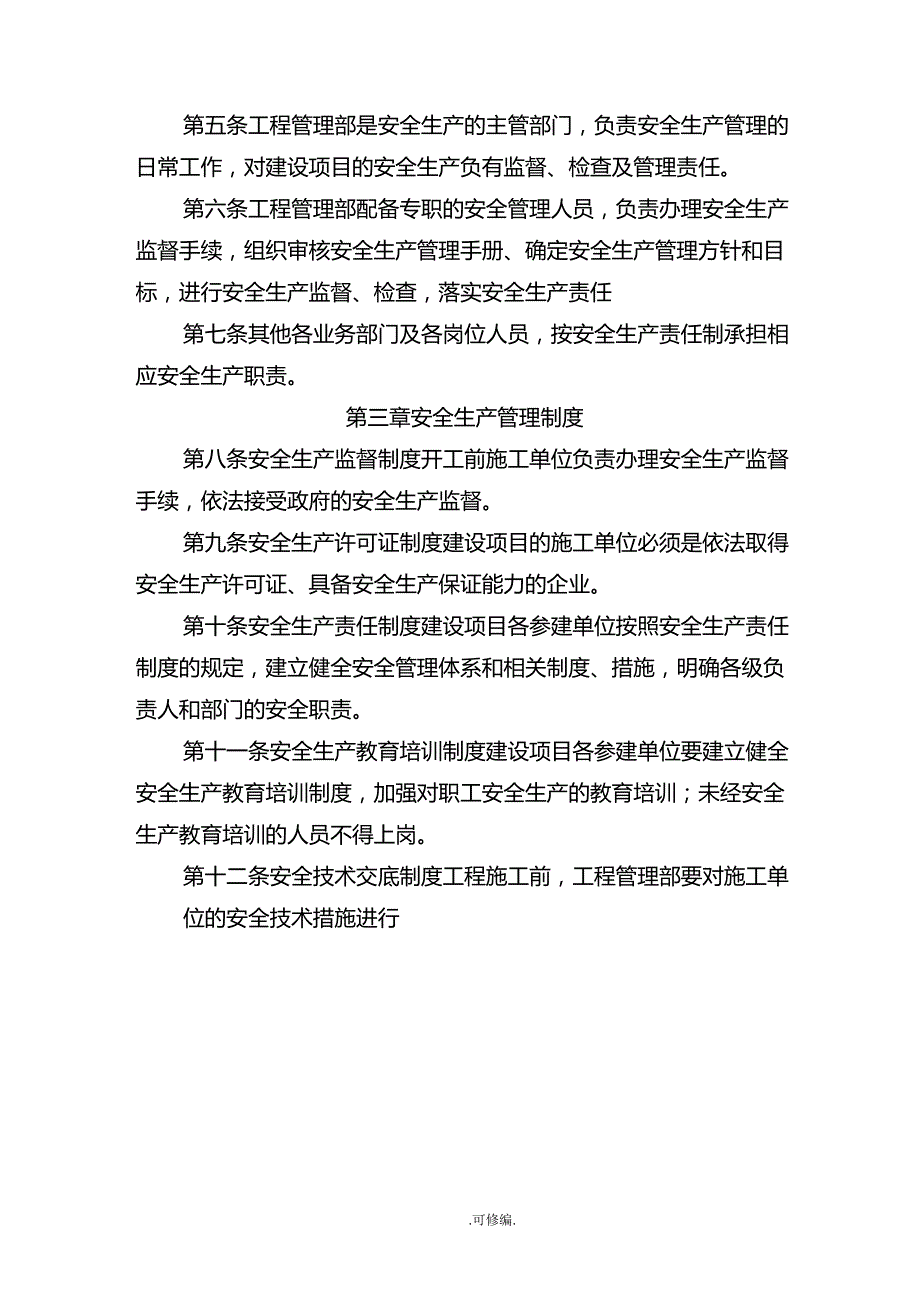 第五条工程管理部是安全生产的主管部门，负责安全生产管理的日常工作，对建设项目的安全生产负有监督、检查及管理责任。

第六条工程管理部配备专职的安全管理人员，负责办理安全生产监督手续，组织审核安全生产管理手册、确定安全生产管理方针和目标，进行安全生产监督、检查，落实安全生产责任

第七条其他各业务部门及各岗位人员，按安全生产责任制承担相应安全生产职责。

第三章安全生产管理制度

第八条安全生产监督制度开工前施工单位负责办理安全生产监督手续，依法接受政府的安全生产监督。

第九条安全生产许可证制度建设项目的施工单位必须是依法取得安全生产许可证、具备安全生产保证能力的企业。

第十条安全生产责任制度建设项目各参建单位按照安全生产责任制度的规定，建立健全安全管理体系和相关制度、措施，明确各级负责人和部门的安全职责。

第十一条安全生产教育培训制度建设项目各参建单位要建立健全安全生产教育培训制度，加强对职工安全生产的教育培训；未经安全生产教育培训的人员不得上岗。

第十二条安全技术交底制度工程施工前，工程管理部要对施工单位的安全技术措施进行

.可修编.